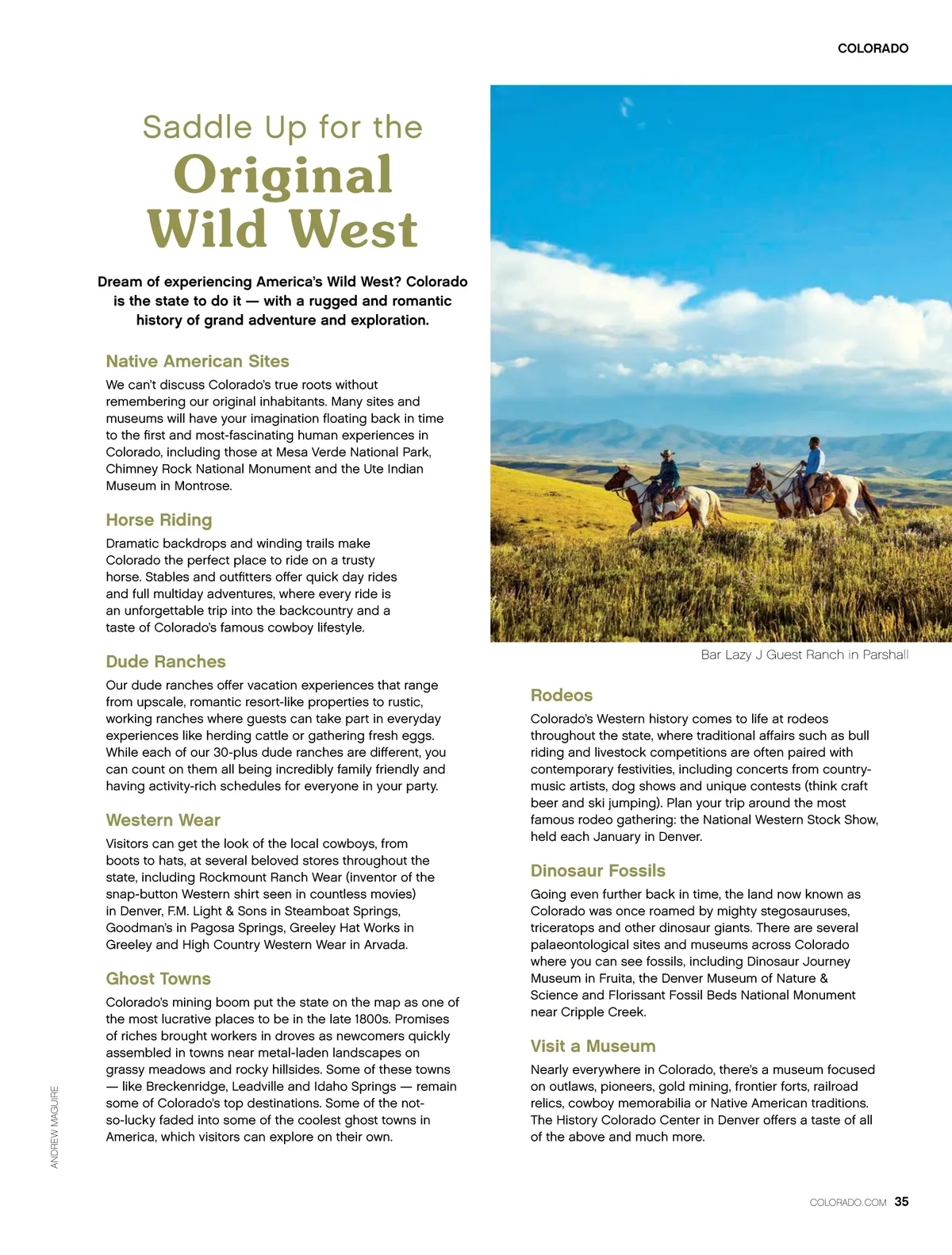 COLORADO

Saddle Up for the
Original Wild West

Dream of experiencing America's Wild West? Colorado is the state to do it — with a rugged and romantic history of grand adventure and exploration.

Native American Sites
We can't discuss Colorado's true roots without remembering our original inhabitants. Many sites and museums will have your imagination floating back in time to the first and most-fascinating human experiences in Colorado, including those at Mesa Verde National Park, Chimney Rock National Monument and the Ute Indian Museum in Montrose.

Horse Riding
Dramatic backdrops and winding trails make Colorado the perfect place to ride on a trusty horse. Stables and outfitters offer quick day rides and full multiday adventures, where every ride is an unforgettable trip into the backcountry and a taste of Colorado's famous cowboy lifestyle.

Dude Ranches
Our dude ranches offer vacation experiences that range from upscale, romantic resort-like properties to rustic, working ranches where guests can take part in everyday experiences like herding cattle or gathering fresh eggs. While each of our 30-plus dude ranches are different, you can count on them all being incredibly family friendly and having activity-rich schedules for everyone in your party.

Western Wear
Visitors can get the look of the local cowboys, from boots to hats, at several beloved stores throughout the state, including Rockmount Ranch Wear (inventor of the snap-button Western shirt seen in countless movies) in Denver, F.M. Light & Sons in Steamboat Springs, Goodman's in Pagosa Springs, Greeley Hat Works in Greeley and High Country Western Wear in Arvada.

Ghost Towns
Colorado's mining boom put the state on the map as one of the most lucrative places to be in the late 1800s. Promises of riches brought workers in droves as newcomers quickly assembled in towns near metal-laden landscapes on grassy meadows and rocky hillsides. Some of these towns — like Breckenridge, Leadville and Idaho Springs — remain some of Colorado's top destinations. Some of the not-so-lucky faded into some of the coolest ghost towns in America, which visitors can explore on their own.

ANDREW MAGUIRE

Bar Lazy J Guest Ranch in Parshall

Rodeos
Colorado's Western history comes to life at rodeos throughout the state, where traditional affairs such as bull riding and livestock competitions are often paired with contemporary festivities, including concerts from country-music artists, dog shows and unique contests (think craft beer and ski jumping). Plan your trip around the most famous rodeo gathering: the National Western Stock Show, held each January in Denver.

Dinosaur Fossils
Going even further back in time, the land now known as Colorado was once roamed by mighty stegosauruses, triceratops and other dinosaur giants. There are several palaeontological sites and museums across Colorado where you can see fossils, including Dinosaur Journey Museum in Fruita, the Denver Museum of Nature & Science and Florissant Fossil Beds National Monument near Cripple Creek.

Visit a Museum
Nearly everywhere in Colorado, there's a museum focused on outlaws, pioneers, gold mining, frontier forts, railroad relics, cowboy memorabilia or Native American traditions. The History Colorado Center in Denver offers a taste of all of the above and much more.

COLORADO.COM 35